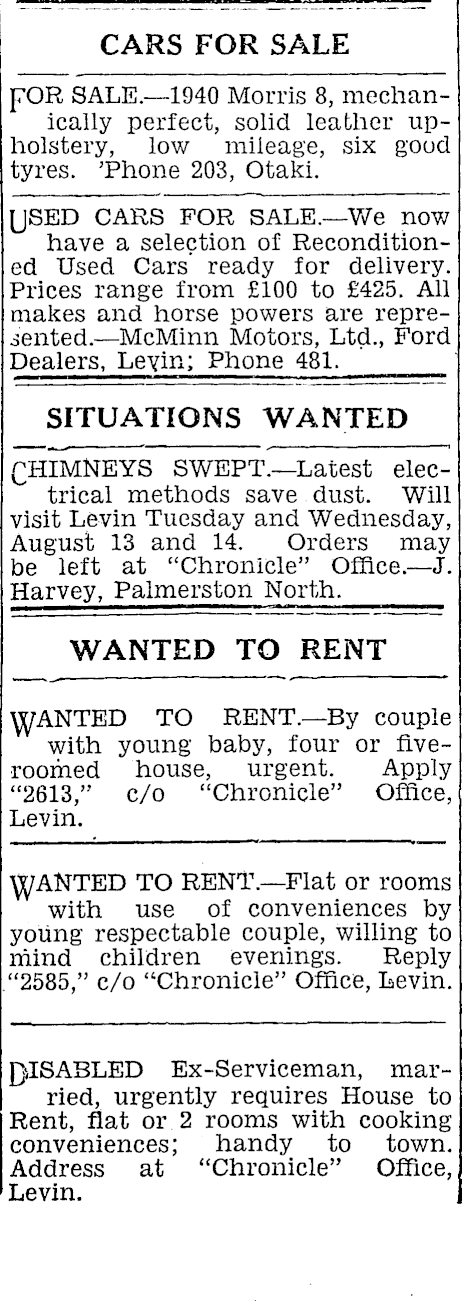 CARS FOR SALE

FOR SALE.—1940 Morris 8, mechanically perfect, solid leather upholstery, low mileage, six good tyres. 'Phone 203, Otaki.

USED CARS FOR SALE.—We now have a selection of Reconditioned Used Cars ready for delivery. Prices range from £100 to £425. All makes and horse powers are represented.—McMinn Motors, Ltd., Ford Dealers, Levin; Phone 481.

SITUATIONS WANTED

CHIMNEYS SWEPT.—Latest electrical methods save dust. Will visit Levin Tuesday and Wednesday, August 13 and 14. Orders may be left at "Chronicle" Office.—J. Harvey, Palmerston North.

WANTED TO RENT

WANTED TO RENT.—By couple with young baby, four or five-roomed house, urgent. Apply "2613," c/o "Chronicle" Office, Levin.

WANTED TO RENT.—Flat or rooms with use of conveniences by young respectable couple, willing to mind children evenings. Reply "2585," c/o "Chronicle" Office, Levin.

DISABLED Ex-Serviceman, married, urgently requires House to Rent, flat or 2 rooms with cooking conveniences; handy to town. Address at "Chronicle" Office, Levin.